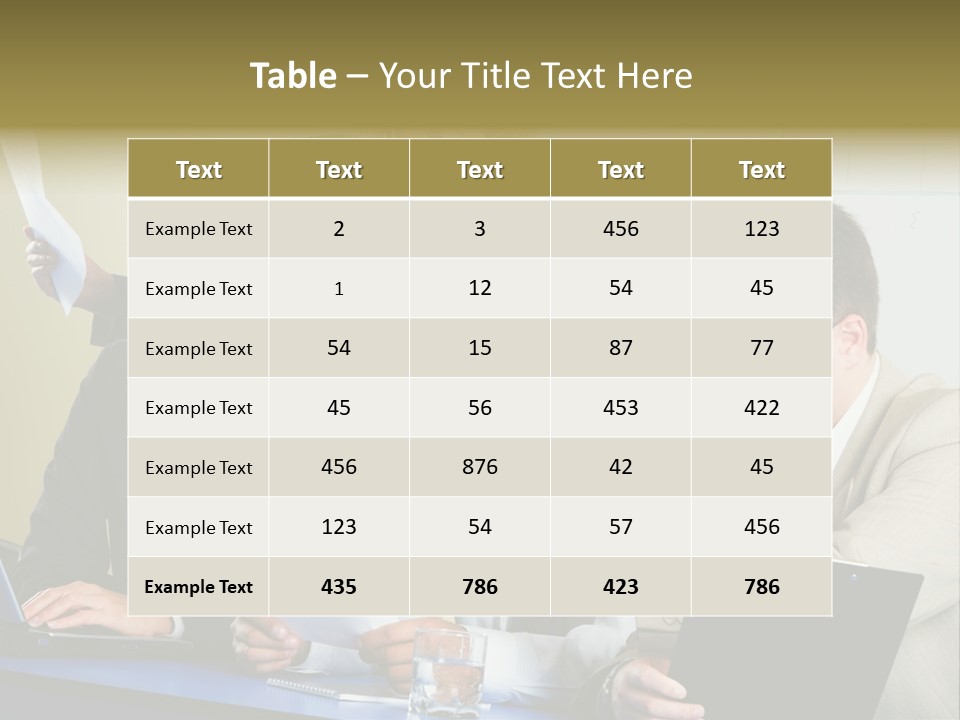 Table – Your Title Text Here

| Text | Text | Text | Text | Text |
|---|---|---|---|---|
| Example Text | 2 | 3 | 456 | 123 |
| Example Text | 1 | 12 | 54 | 45 |
| Example Text | 54 | 15 | 87 | 77 |
| Example Text | 45 | 56 | 453 | 422 |
| Example Text | 456 | 876 | 42 | 45 |
| Example Text | 123 | 54 | 57 | 456 |
| Example Text | 435 | 786 | 423 | 786 |